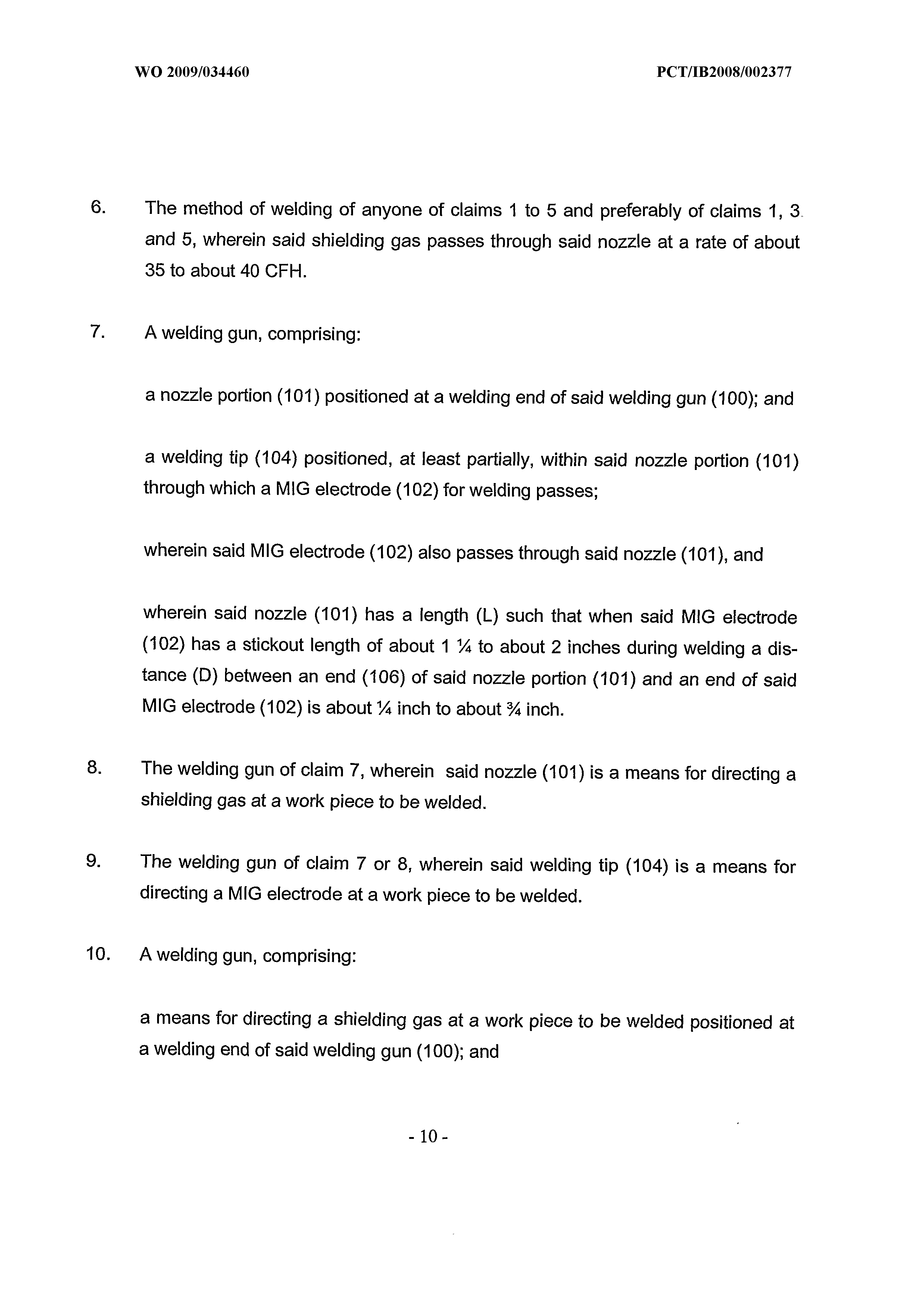 WO 2009/034460

PCT/IB2008/002377

6. The method of welding of anyone of claims 1 to 5 and preferably of claims 1, 3 and 5, wherein said shielding gas passes through said nozzle at a rate of about 35 to about 40 CFH.

7. A welding gun, comprising:

a nozzle portion (101) positioned at a welding end of said welding gun (100); and

a welding tip (104) positioned, at least partially, within said nozzle portion (101) through which a MIG electrode (102) for welding passes;

wherein said MIG electrode (102) also passes through said nozzle (101), and

wherein said nozzle (101) has a length (L) such that when said MIG electrode (102) has a stickout length of about 1 ¼ to about 2 inches during welding a distance (D) between an end (106) of said nozzle portion (101) and an end of said MIG electrode (102) is about ¼ inch to about ¾ inch.

8. The welding gun of claim 7, wherein said nozzle (101) is a means for directing a shielding gas at a work piece to be welded.

9. The welding gun of claim 7 or 8, wherein said welding tip (104) is a means for directing a MIG electrode at a work piece to be welded.

10. A welding gun, comprising:

a means for directing a shielding gas at a work piece to be welded positioned at a welding end of said welding gun (100); and

- 10 -